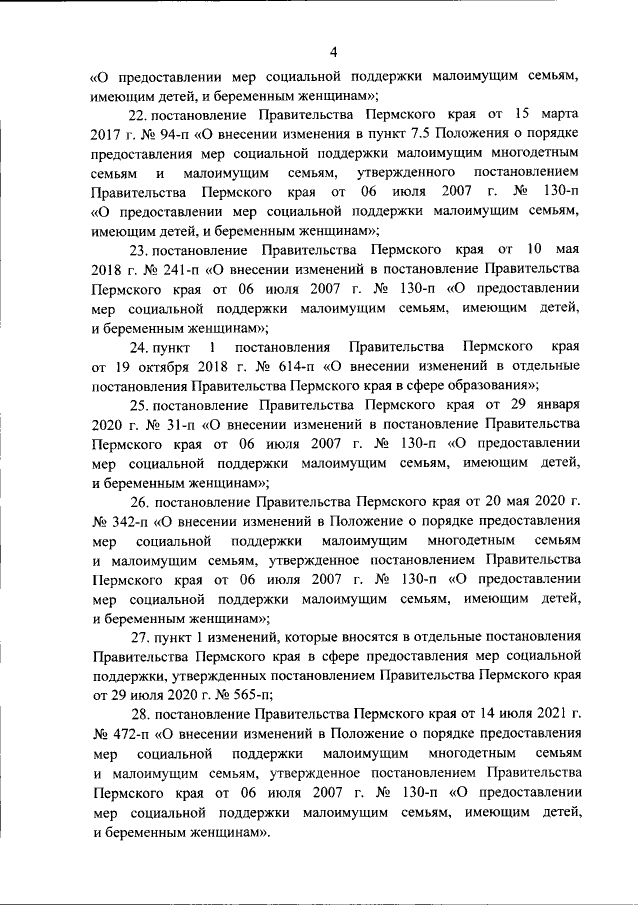 4

«О предоставлении мер социальной поддержки малоимущим семьям, имеющим детей, и беременным женщинам»;

22. постановление Правительства Пермского края от 15 марта 2017 г. № 94-п «О внесении изменения в пункт 7.5 Положения о порядке предоставления мер социальной поддержки малоимущим многодетным семьям и малоимущим семьям, утвержденного постановлением Правительства Пермского края от 06 июля 2007 г. № 130-п «О предоставлении мер социальной поддержки малоимущим семьям, имеющим детей, и беременным женщинам»;

23. постановление Правительства Пермского края от 10 мая 2018 г. № 241-п «О внесении изменений в постановление Правительства Пермского края от 06 июля 2007 г. № 130-п «О предоставлении мер социальной поддержки малоимущим семьям, имеющим детей, и беременным женщинам»;

24. пункт 1 постановления Правительства Пермского края от 19 октября 2018 г. № 614-п «О внесении изменений в отдельные постановления Правительства Пермского края в сфере образования»;

25. постановление Правительства Пермского края от 29 января 2020 г. № 31-п «О внесении изменений в постановление Правительства Пермского края от 06 июля 2007 г. № 130-п «О предоставлении мер социальной поддержки малоимущим семьям, имеющим детей, и беременным женщинам»;

26. постановление Правительства Пермского края от 20 мая 2020 г. № 342-п «О внесении изменений в Положение о порядке предоставления мер социальной поддержки малоимущим многодетным семьям и малоимущим семьям, утвержденное постановлением Правительства Пермского края от 06 июля 2007 г. № 130-п «О предоставлении мер социальной поддержки малоимущим семьям, имеющим детей, и беременным женщинам»;

27. пункт 1 изменений, которые вносятся в отдельные постановления Правительства Пермского края в сфере предоставления мер социальной поддержки, утвержденных постановлением Правительства Пермского края от 29 июля 2020 г. № 565-п;

28. постановление Правительства Пермского края от 14 июля 2021 г. № 472-п «О внесении изменений в Положение о порядке предоставления мер социальной поддержки малоимущим многодетным семьям и малоимущим семьям, утвержденное постановлением Правительства Пермского края от 06 июля 2007 г. № 130-п «О предоставлении мер социальной поддержки малоимущим семьям, имеющим детей, и беременным женщинам».